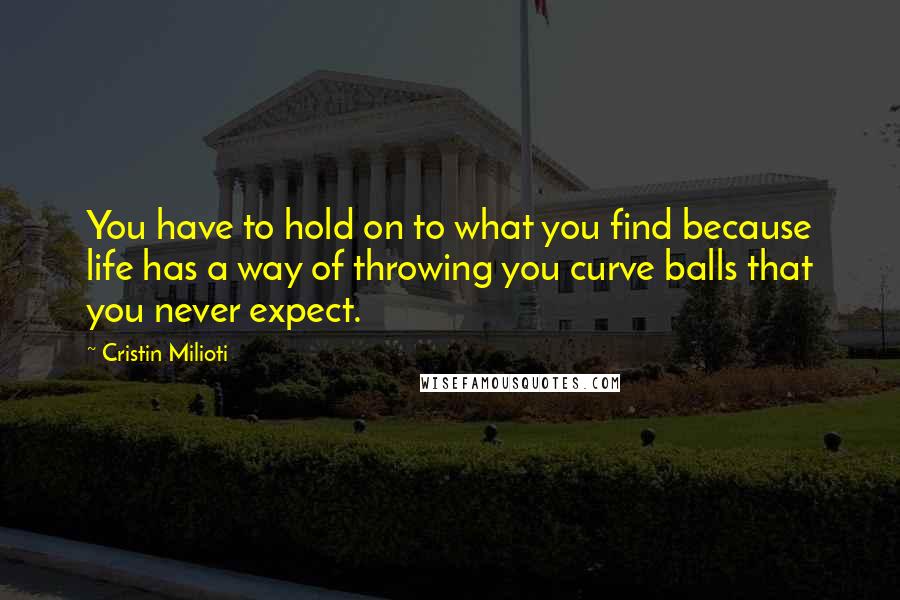 You have to hold on to what you find because life has a way of throwing you curve balls that you never expect.

~ Cristin Milioti

WISEFAMOUSQUOTES.COM